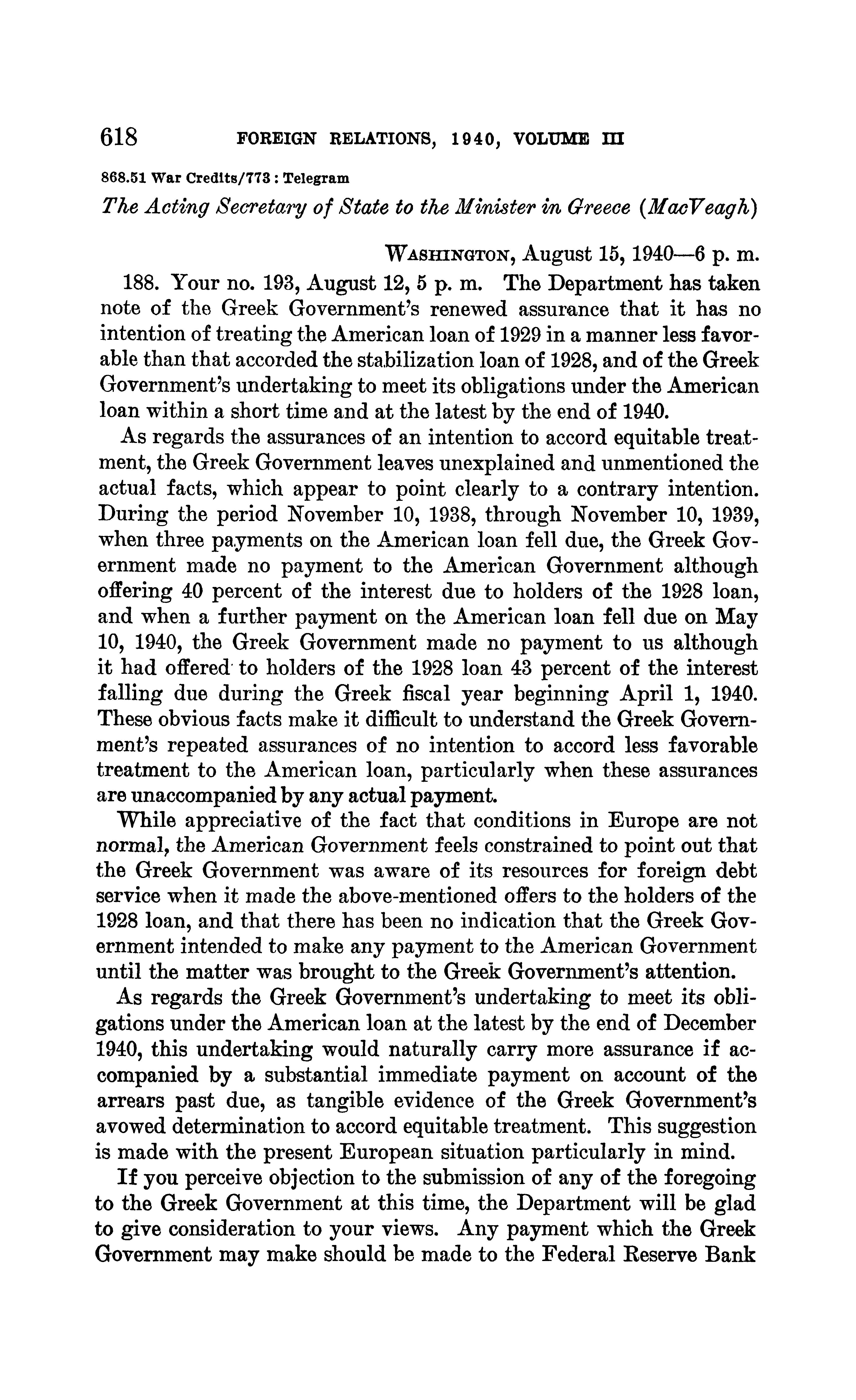 618 FOREIGN RELATIONS, 1940, VOLUME III

868.51 War Credits/773 : Telegram

The Acting Secretary of State to the Minister in Greece (MacVeagh)

WASHINGTON, August 15, 1940—6 p. m.

188. Your no. 193, August 12, 5 p. m. The Department has taken note of the Greek Government's renewed assurance that it has no intention of treating the American loan of 1929 in a manner less favorable than that accorded the stabilization loan of 1928, and of the Greek Government's undertaking to meet its obligations under the American loan within a short time and at the latest by the end of 1940.

As regards the assurances of an intention to accord equitable treatment, the Greek Government leaves unexplained and unmentioned the actual facts, which appear to point clearly to a contrary intention. During the period November 10, 1938, through November 10, 1939, when three payments on the American loan fell due, the Greek Government made no payment to the American Government although offering 40 percent of the interest due to holders of the 1928 loan, and when a further payment on the American loan fell due on May 10, 1940, the Greek Government made no payment to us although it had offered to holders of the 1928 loan 43 percent of the interest falling due during the Greek fiscal year beginning April 1, 1940. These obvious facts make it difficult to understand the Greek Government's repeated assurances of no intention to accord less favorable treatment to the American loan, particularly when these assurances are unaccompanied by any actual payment.

While appreciative of the fact that conditions in Europe are not normal, the American Government feels constrained to point out that the Greek Government was aware of its resources for foreign debt service when it made the above-mentioned offers to the holders of the 1928 loan, and that there has been no indication that the Greek Government intended to make any payment to the American Government until the matter was brought to the Greek Government's attention.

As regards the Greek Government's undertaking to meet its obligations under the American loan at the latest by the end of December 1940, this undertaking would naturally carry more assurance if accompanied by a substantial immediate payment on account of the arrears past due, as tangible evidence of the Greek Government's avowed determination to accord equitable treatment. This suggestion is made with the present European situation particularly in mind.

If you perceive objection to the submission of any of the foregoing to the Greek Government at this time, the Department will be glad to give consideration to your views. Any payment which the Greek Government may make should be made to the Federal Reserve Bank